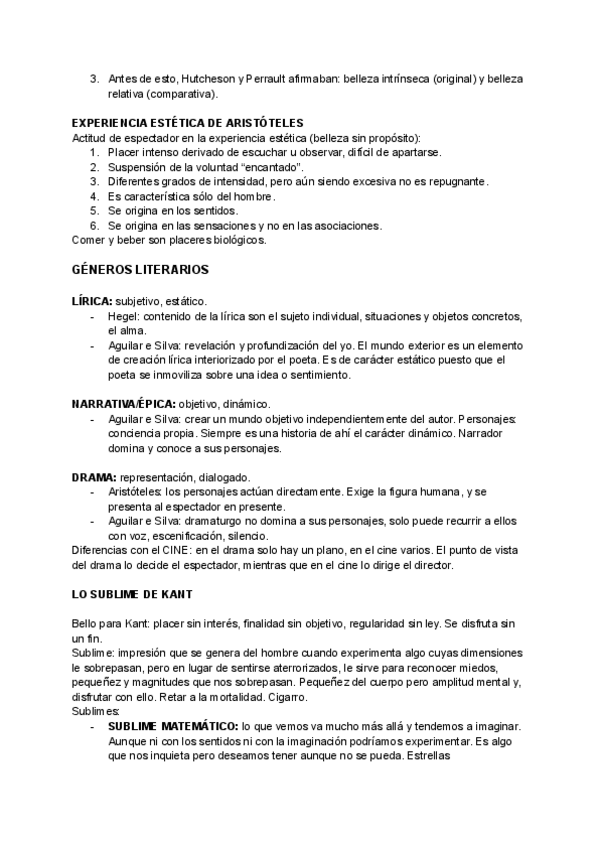 3. Antes de esto, Hutcheson y Perrault afirmaban: belleza intrínseca (original) y belleza relativa (comparativa).

EXPERIENCIA ESTÉTICA DE ARISTÓTELES
Actitud de espectador en la experiencia estética (belleza sin propósito):
1. Placer intenso derivado de escuchar u observar, difícil de apartarse.
2. Suspensión de la voluntad "encantado".
3. Diferentes grados de intensidad, pero aún siendo excesiva no es repugnante.
4. Es característica sólo del hombre.
5. Se origina en los sentidos.
6. Se origina en las sensaciones y no en las asociaciones.
Comer y beber son placeres biológicos.

GÉNEROS LITERARIOS

LÍRICA: subjetivo, estático.
- Hegel: contenido de la lírica son el sujeto individual, situaciones y objetos concretos, el alma.
- Aguilar e Silva: revelación y profundización del yo. El mundo exterior es un elemento de creación lírica interiorizado por el poeta. Es de carácter estático puesto que el poeta se inmoviliza sobre una idea o sentimiento.

NARRATIVA/ÉPICA: objetivo, dinámico.
- Aguilar e Silva: crear un mundo objetivo independientemente del autor. Personajes: conciencia propia. Siempre es una historia de ahí el carácter dinámico. Narrador domina y conoce a sus personajes.

DRAMA: representación, dialogado.
- Aristóteles: los personajes actúan directamente. Exige la figura humana, y se presenta al espectador en presente.
- Aguilar e Silva: dramaturgo no domina a sus personajes, solo puede recurrir a ellos con voz, escenificación, silencio.
Diferencias con el CINE: en el drama solo hay un plano, en el cine varios. El punto de vista del drama lo decide el espectador, mientras que en el cine lo dirige el director.

LO SUBLIME DE KANT

Bello para Kant: placer sin interés, finalidad sin objetivo, regularidad sin ley. Se disfruta sin un fin.
Sublime: impresión que se genera del hombre cuando experimenta algo cuyas dimensiones le sobrepasan, pero en lugar de sentirse aterrorizados, le sirve para reconocer miedos, pequeñez y magnitudes que nos sobrepasan. Pequeñez del cuerpo pero amplitud mental y, disfrutar con ello. Retar a la mortalidad. Cigarro.
Sublimes:
- SUBLIME MATEMÁTICO: lo que vemos va mucho más allá y tendemos a imaginar. Aunque ni con los sentidos ni con la imaginación podríamos experimentar. Es algo que nos inquieta pero deseamos tener aunque no se pueda. Estrellas